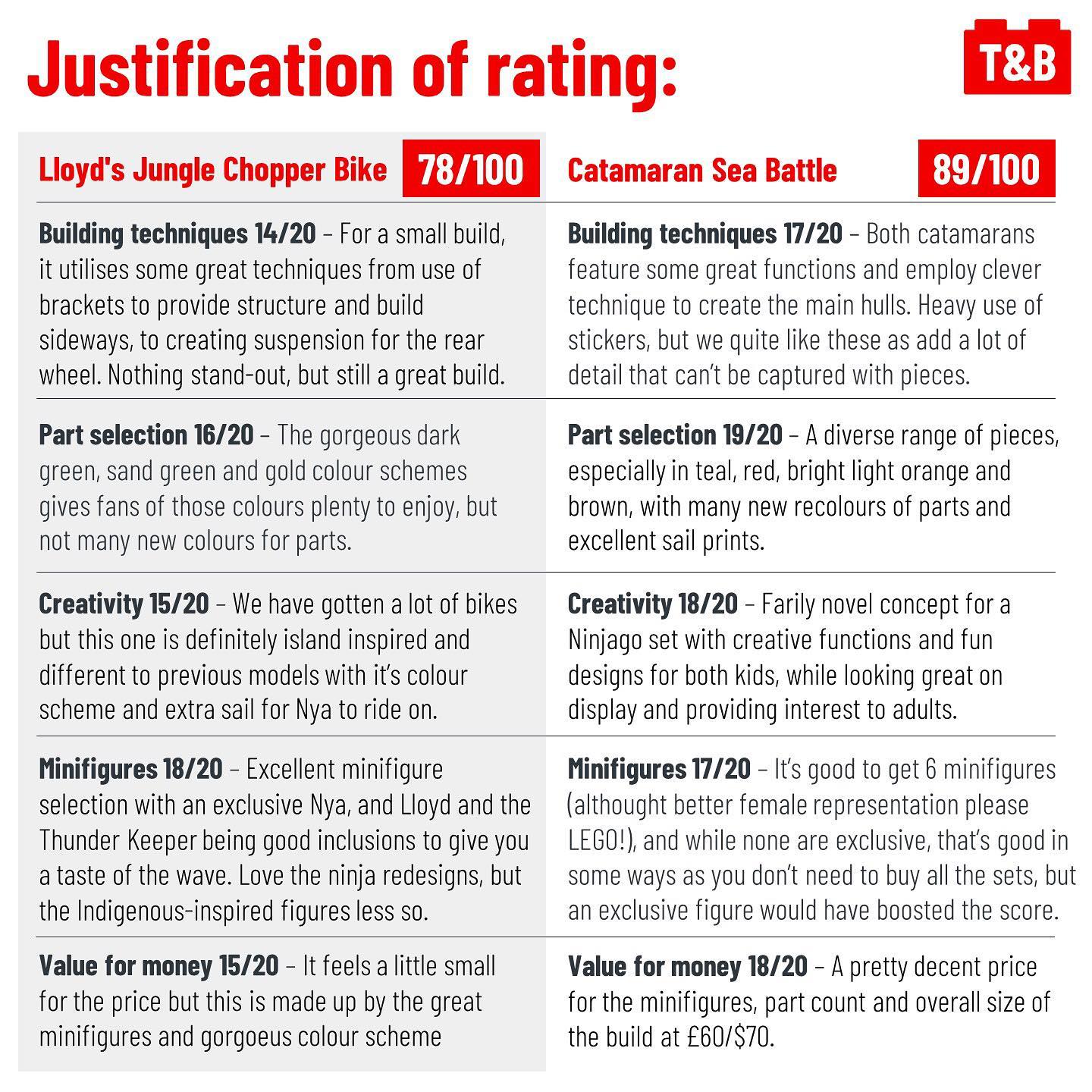 Justification of rating:

T&B

Lloyd's Jungle Chopper Bike 78/100

Building techniques 14/20 – For a small build, it utilises some great techniques from use of brackets to provide structure and build sideways, to creating suspension for the rear wheel. Nothing stand-out, but still a great build.

Part selection 16/20 – The gorgeous dark green, sand green and gold colour schemes gives fans of those colours plenty to enjoy, but not many new colours for parts.

Creativity 15/20 – We have gotten a lot of bikes but this one is definitely island inspired and different to previous models with it's colour scheme and extra sail for Nya to ride on.

Minifigures 18/20 – Excellent minifigure selection with an exclusive Nya, and Lloyd and the Thunder Keeper being good inclusions to give you a taste of the wave. Love the ninja redesigns, but the Indigenous-inspired figures less so.

Value for money 15/20 – It feels a little small for the price but this is made up by the great minifigures and gorgoeus colour scheme

Catamaran Sea Battle 89/100

Building techniques 17/20 – Both catamarans feature some great functions and employ clever technique to create the main hulls. Heavy use of stickers, but we quite like these as add a lot of detail that can't be captured with pieces.

Part selection 19/20 – A diverse range of pieces, especially in teal, red, bright light orange and brown, with many new recolours of parts and excellent sail prints.

Creativity 18/20 – Farily novel concept for a Ninjago set with creative functions and fun designs for both kids, while looking great on display and providing interest to adults.

Minifigures 17/20 – It's good to get 6 minifigures (althought better female representation please LEGO!), and while none are exclusive, that's good in some ways as you don't need to buy all the sets, but an exclusive figure would have boosted the score.

Value for money 18/20 – A pretty decent price for the minifigures, part count and overall size of the build at £60/$70.